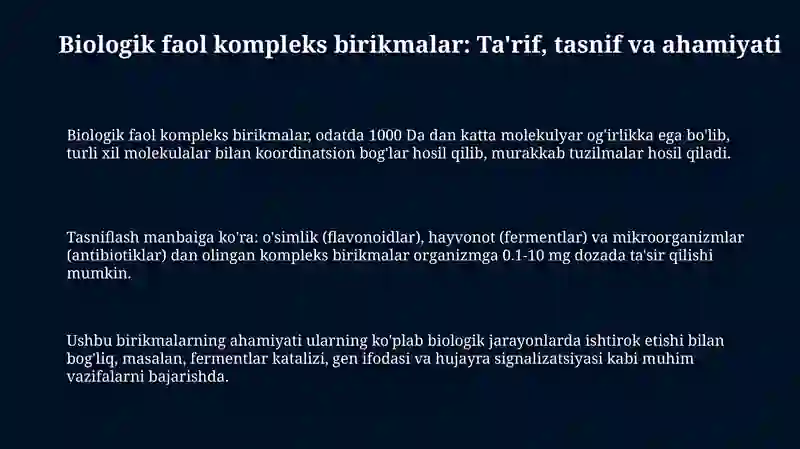 Biologik faol kompleks birikmalar: Ta'rif, tasnif va ahamiyati

Biologik faol kompleks birikmalar, odatda 1000 Da dan katta molekulyar og'irlikka ega bo'lib, turli xil molekulalar bilan koordinatsion bog'lar hosil qilib, murakkab tuzilmalar hosil qiladi.

Tasniflash manbaiga ko'ra: o'simlik (flavonoidlar), hayvonot (fermentlar) va mikroorganizmlar (antibiotiklar) dan olingan kompleks birikmalar organizmga 0.1-10 mg dozada ta'sir qilishi mumkin.

Ushbu birikmalarning ahamiyati ularning ko'plab biologik jarayonlarda ishtirok etishi bilan bog'liq, masalan, fermentlar katalizi, gen ifodasi va hujayra signalizatsiyasi kabi muhim vazifalarni bajarishda.